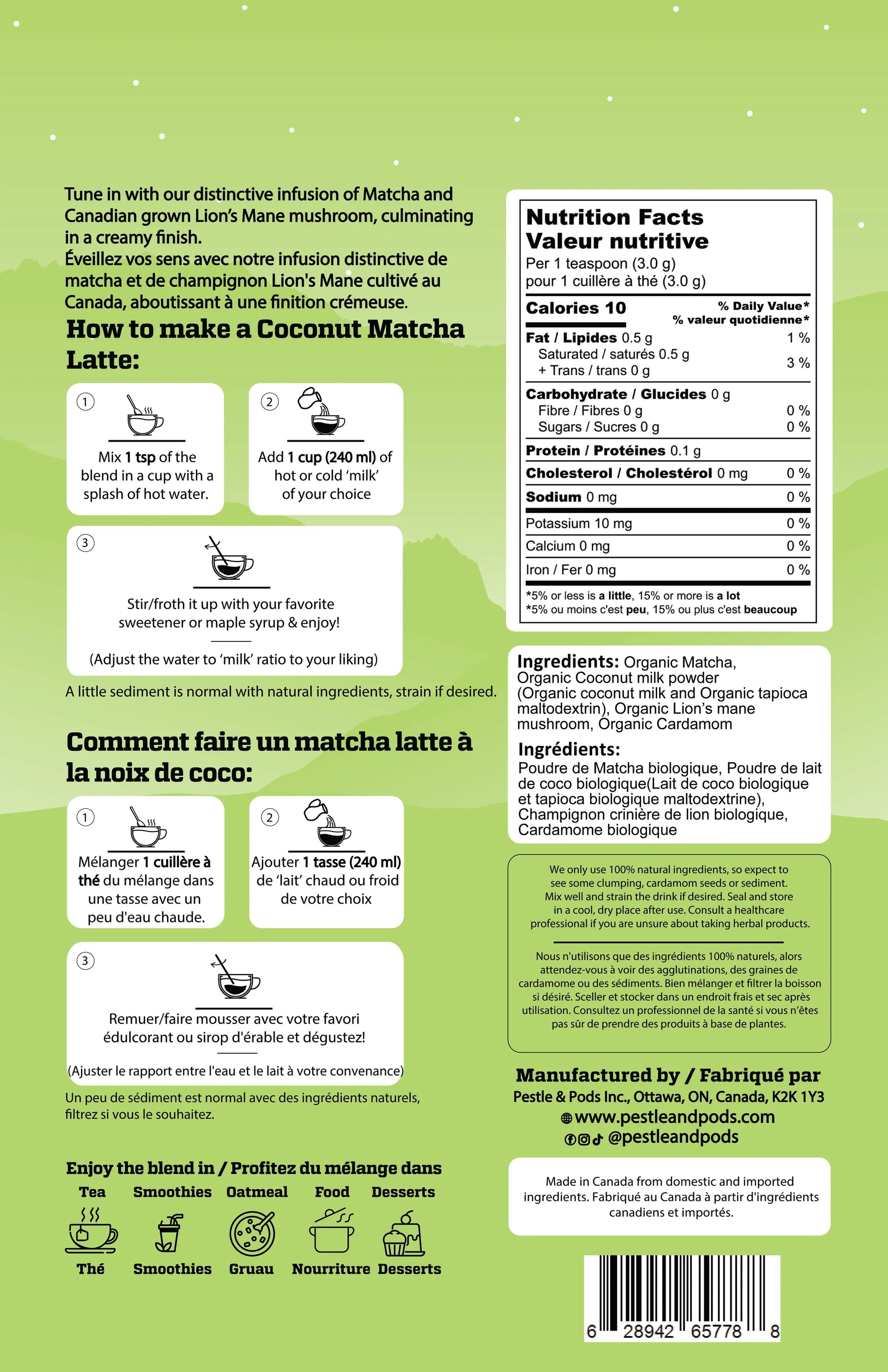 Tune in with our distinctive infusion of Matcha and Canadian grown Lion's Mane mushroom, culminating in a creamy finish.
Éveillez vos sens avec notre infusion distinctive de matcha et de champignon Lion's Mane cultivé au Canada, aboutissant à une finition crémeuse.

How to make a Coconut Matcha Latte:

1
Mix 1 tsp of the blend in a cup with a splash of hot water.

2
Add 1 cup (240 ml) of hot or cold 'milk' of your choice

3
Stir/froth it up with your favorite sweetener or maple syrup & enjoy!
(Adjust the water to 'milk' ratio to your liking)

A little sediment is normal with natural ingredients, strain if desired.

Comment faire un matcha latte à la noix de coco:

1
Mélanger 1 cuillère à thé du mélange dans une tasse avec un peu d'eau chaude.

2
Ajouter 1 tasse (240 ml) de 'lait' chaud ou froid de votre choix

3
Remuer/faire mousser avec votre favori édulcorant ou sirop d'érable et dégustez!
(Ajuster le rapport entre l'eau et le lait à votre convenance)

Un peu de sédiment est normal avec des ingrédients naturels, filtrez si vous le souhaitez.

Enjoy the blend in / Profitez du mélange dans
Tea Smoothies Oatmeal Food Desserts
Thé Smoothies Gruau Nourriture Desserts

Nutrition Facts
Valeur nutritive
Per 1 teaspoon (3.0 g)
pour 1 cuillère à thé (3.0 g)

| Calories 10 | % Daily Value* % valeur quotidienne* |
|---|---|
| Fat / Lipides 0.5 g | 1 % |
| Saturated / saturés 0.5 g + Trans / trans 0 g | 3 % |
| Carbohydrate / Glucides 0 g | |
| Fibre / Fibres 0 g | 0 % |
| Sugars / Sucres 0 g | 0 % |
| Protein / Protéines 0.1 g | |
| Cholesterol / Cholestérol 0 mg | 0 % |
| Sodium 0 mg | 0 % |
| Potassium 10 mg | 0 % |
| Calcium 0 mg | 0 % |
| Iron / Fer 0 mg | 0 % |

*5% or less is a little, 15% or more is a lot
*5% ou moins c'est peu, 15% ou plus c'est beaucoup

Ingredients: Organic Matcha, Organic Coconut milk powder (Organic coconut milk and Organic tapioca maltodextrin), Organic Lion's mane mushroom, Organic Cardamom

Ingrédients:
Poudre de Matcha biologique, Poudre de lait de coco biologique(Lait de coco biologique et tapioca biologique maltodextrine), Champignon crinière de lion biologique, Cardamome biologique

We only use 100% natural ingredients, so expect to see some clumping, cardamom seeds or sediment. Mix well and strain the drink if desired. Seal and store in a cool, dry place after use. Consult a healthcare professional if you are unsure about taking herbal products.

Nous n'utilisons que des ingrédients 100% naturels, alors attendez-vous à voir des agglutinations, des graines de cardamome ou des sédiments. Bien mélanger et filtrer la boisson si désiré. Sceller et stocker dans un endroit frais et sec après utilisation. Consultez un professionnel de la santé si vous n'êtes pas sûr de prendre des produits à base de plantes.

Manufactured by / Fabriqué par
Pestle & Pods Inc., Ottawa, ON, Canada, K2K 1Y3
www.pestleandpods.com
@pestleandpods

Made in Canada from domestic and imported ingredients. Fabriqué au Canada à partir d'ingrédients canadiens et importés.

6 28942 65778 8